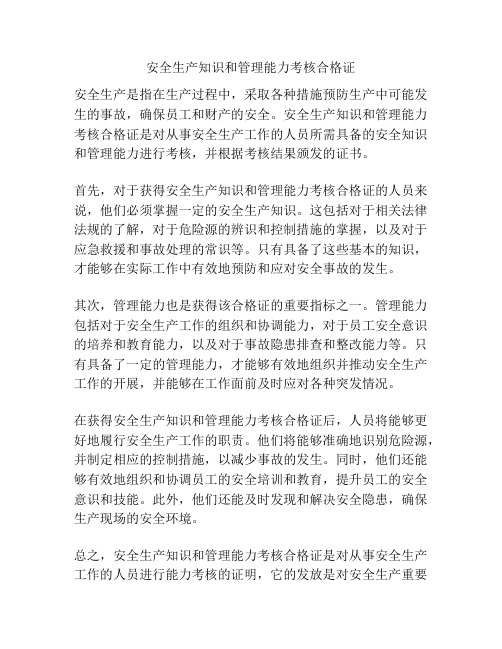 安全生产知识和管理能力考核合格证

安全生产是指在生产过程中，采取各种措施预防生产中可能发生的事故，确保员工和财产的安全。安全生产知识和管理能力考核合格证是对从事安全生产工作的人员所需具备的安全知识和管理能力进行考核，并根据考核结果颁发的证书。

首先，对于获得安全生产知识和管理能力考核合格证的人员来说，他们必须掌握一定的安全生产知识。这包括对于相关法律法规的了解，对于危险源的辨识和控制措施的掌握，以及对于应急救援和事故处理的常识等。只有具备了这些基本的知识，才能够在实际工作中有效地预防和应对安全事故的发生。

其次，管理能力也是获得该合格证的重要指标之一。管理能力包括对于安全生产工作的组织和协调能力，对于员工安全意识的培养和教育能力，以及对于事故隐患排查和整改能力等。只有具备了一定的管理能力，才能够有效地组织并推动安全生产工作的开展，并能够在工作面前及时应对各种突发情况。

在获得安全生产知识和管理能力考核合格证后，人员将能够更好地履行安全生产工作的职责。他们将能够准确地识别危险源，并制定相应的控制措施，以减少事故的发生。同时，他们还能够有效地组织和协调员工的安全培训和教育，提升员工的安全意识和技能。此外，他们还能及时发现和解决安全隐患，确保生产现场的安全环境。

总之，安全生产知识和管理能力考核合格证是对从事安全生产工作的人员进行能力考核的证明，它的发放是对安全生产重要